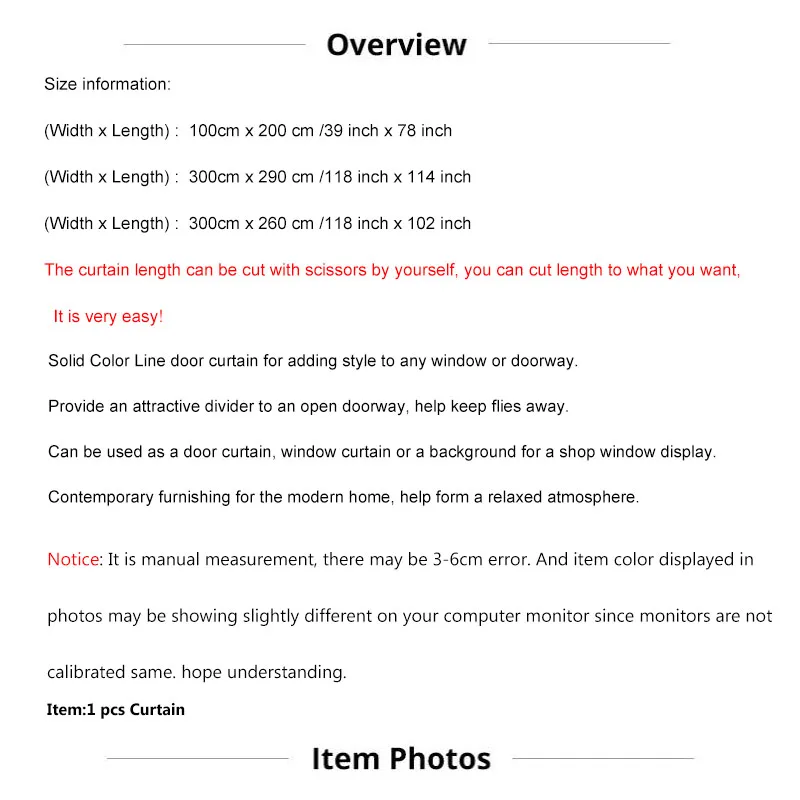 Overview

Size information:

(Width x Length) : 100cm x 200 cm /39 inch x 78 inch

(Width x Length) : 300cm x 290 cm /118 inch x 114 inch

(Width x Length) : 300cm x 260 cm /118 inch x 102 inch

The curtain length can be cut with scissors by yourself, you can cut length to what you want,

It is very easy!

Solid Color Line door curtain for adding style to any window or doorway.

Provide an attractive divider to an open doorway, help keep flies away.

Can be used as a door curtain, window curtain or a background for a shop window display.

Contemporary furnishing for the modern home, help form a relaxed atmosphere.

Notice: It is manual measurement, there may be 3-6cm error. And item color displayed in photos may be showing slightly different on your computer monitor since monitors are not calibrated same. hope understanding.

Item:1 pcs Curtain

Item Photos